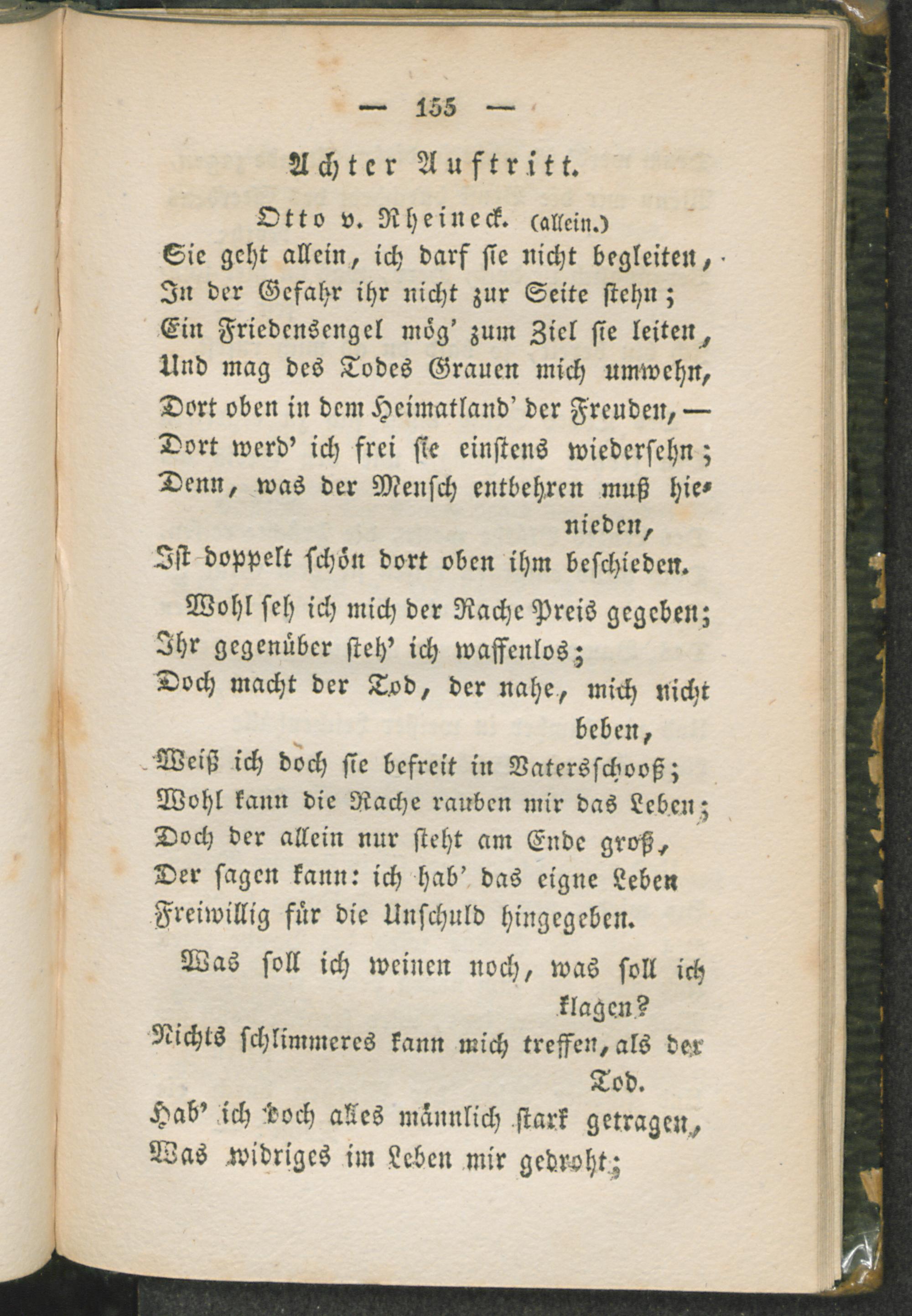 — 155 —

Achter Auftritt.

Otto v. Rheineck. (allein.)

Sie geht allein, ich darf sie nicht begleiten,
In der Gefahr ihr nicht zur Seite stehn;
Ein Friedensengel mög' zum Ziel sie leiten,
Und mag des Todes Grauen mich umwehn,
Dort oben in dem Heimatland' der Freuden, —
Dort werd' ich frei sie einstens wiedersehn;
Denn, was der Mensch entbehren muß hienieden,
Ist doppelt schön dort oben ihm beschieden.

Wohl seh ich mich der Rache Preis gegeben;
Ihr gegenüber steh' ich waffenlos;
Doch macht der Tod, der nahe, mich nicht beben,
Weiß ich doch sie befreit in Vatersschooß;
Wohl kann die Rache rauben mir das Leben;
Doch der allein nur steht am Ende groß,
Der sagen kann: ich hab' das eigne Leben
Freiwillig für die Unschuld hingegeben.

Was soll ich weinen noch, was soll ich klagen?
Nichts schlimmeres kann mich treffen, als der Tod.
Hab' ich doch alles männlich stark getragen,
Was widriges im Leben mir gedroht;